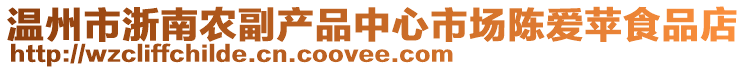 温州市浙南农副产品中心市场陈爱苹食品店
http://wzcliffchilde.cn.coovee.com